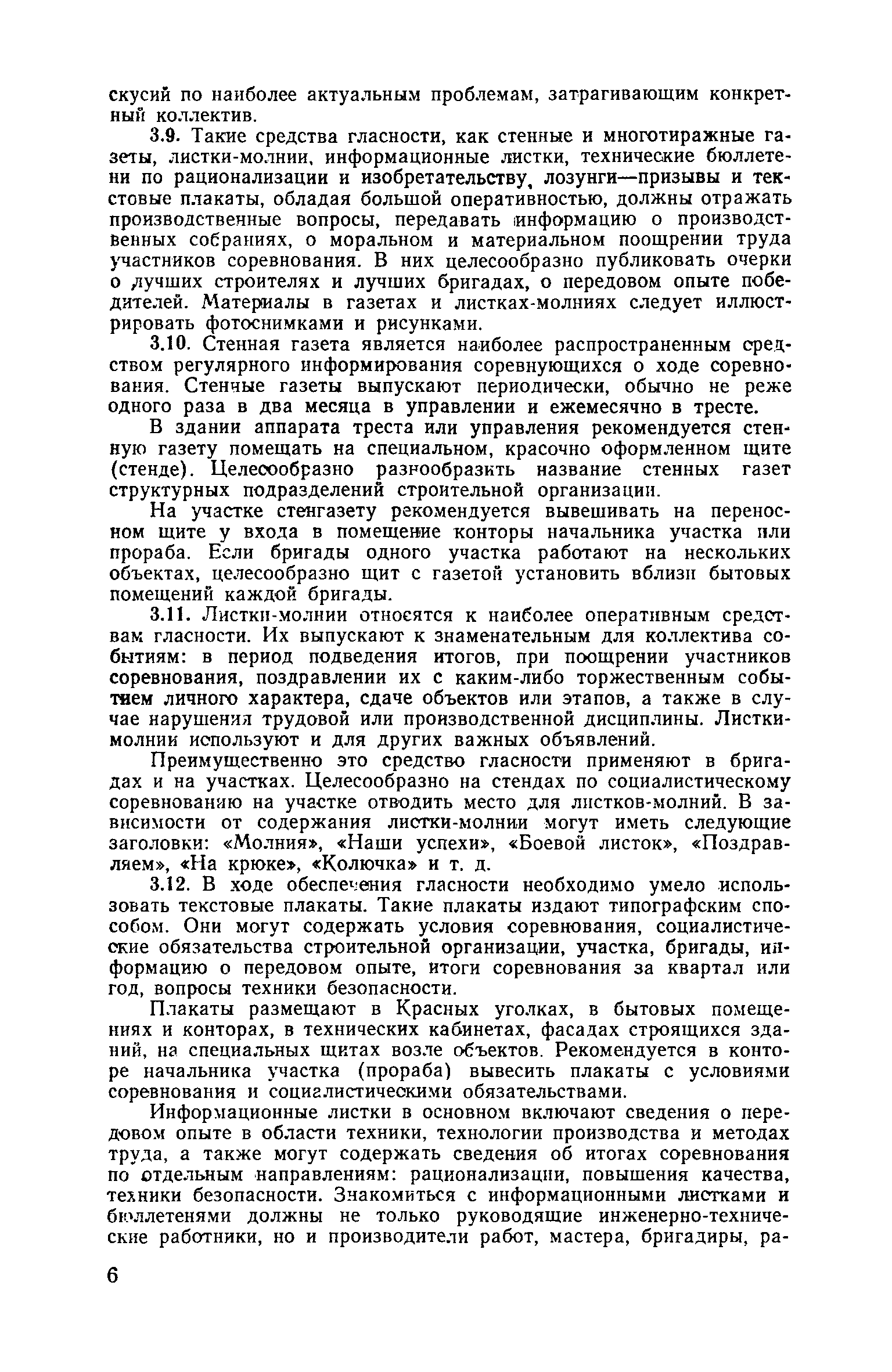 скусий по наиболее актуальным проблемам, затрагивающим конкретный коллектив.

3.9. Такие средства гласности, как стенные и многотиражные газеты, листки-молнии, информационные листки, технические бюллетени по рационализации и изобретательству, лозунги—призывы и текстовые плакаты, обладая большой оперативностью, должны отражать производственные вопросы, передавать информацию о производственных собраниях, о моральном и материальном поощрении труда участников соревнования. В них целесообразно публиковать очерки о лучших строителях и лучших бригадах, о передовом опыте победителей. Материалы в газетах и листках-молниях следует иллюстрировать фотоснимками и рисунками.

3.10. Стенная газета является наиболее распространенным средством регулярного информирования соревнующихся о ходе соревнования. Стенные газеты выпускают периодически, обычно не реже одного раза в два месяца в управлении и ежемесячно в тресте.

В здании аппарата треста или управления рекомендуется стенную газету помещать на специальном, красочно оформленном щите (стенде). Целесообразно разнообразить название стенных газет структурных подразделений строительной организации.

На участке стенгазету рекомендуется вывешивать на переносном щите у входа в помещение конторы начальника участка или прораба. Если бригады одного участка работают на нескольких объектах, целесообразно щит с газетой установить вблизи бытовых помещений каждой бригады.

3.11. Листки-молнии относятся к наиболее оперативным средствам гласности. Их выпускают к знаменательным для коллектива событиям: в период подведения итогов, при поощрении участников соревнования, поздравлении их с каким-либо торжественным событием личного характера, сдаче объектов или этапов, а также в случае нарушения трудовой или производственной дисциплины. Листки-молнии используют и для других важных объявлений.

Преимущественно это средство гласности применяют в бригадах и на участках. Целесообразно на стендах по социалистическому соревнованию на участке отводить место для листков-молний. В зависимости от содержания листки-молнии могут иметь следующие заголовки: «Молния», «Наши успехи», «Боевой листок», «Поздравляем», «На крюке», «Колючка» и т. д.

3.12. В ходе обеспечения гласности необходимо умело использовать текстовые плакаты. Такие плакаты издают типографским способом. Они могут содержать условия соревнования, социалистические обязательства строительной организации, участка, бригады, информацию о передовом опыте, итоги соревнования за квартал или год, вопросы техники безопасности.

Плакаты размещают в Красных уголках, в бытовых помещениях и конторах, в технических кабинетах, фасадах строящихся зданий, на специальных щитах возле объектов. Рекомендуется в конторе начальника участка (прораба) вывесить плакаты с условиями соревнования и социалистическими обязательствами.

Информационные листки в основном включают сведения о передовом опыте в области техники, технологии производства и методах труда, а также могут содержать сведения об итогах соревнования по отдельным направлениям: рационализации, повышения качества, техники безопасности. Знакомиться с информационными листками и бюллетенями должны не только руководящие инженерно-технические работники, но и производители работ, мастера, бригадиры, ра-

6